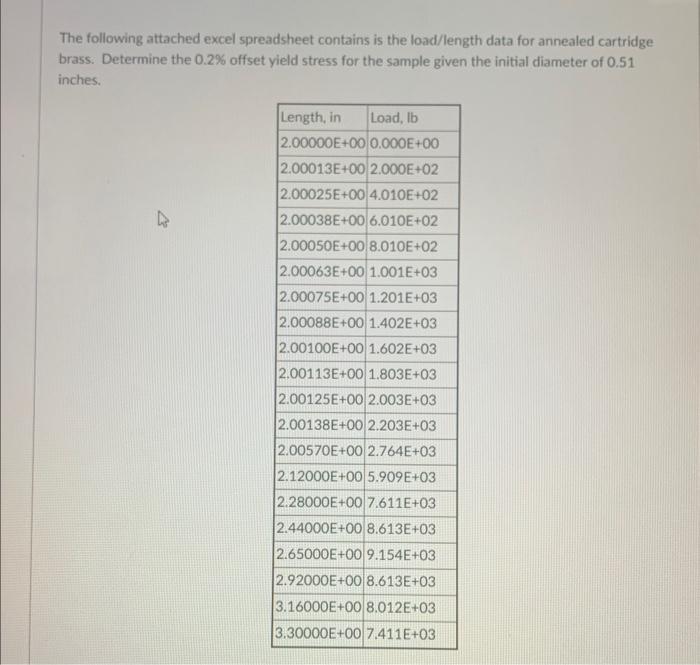 The following attached excel spreadsheet contains is the load/length data for annealed cartridge brass. Determine the 0.2% offset yield stress for the sample given the initial diameter of 0.51 inches.

| Length, in | Load, lb |
|---|---|
| 2.00000E+00 | 0.000E+00 |
| 2.00013E+00 | 2.000E+02 |
| 2.00025E+00 | 4.010E+02 |
| 2.00038E+00 | 6.010E+02 |
| 2.00050E+00 | 8.010E+02 |
| 2.00063E+00 | 1.001E+03 |
| 2.00075E+00 | 1.201E+03 |
| 2.00088E+00 | 1.402E+03 |
| 2.00100E+00 | 1.602E+03 |
| 2.00113E+00 | 1.803E+03 |
| 2.00125E+00 | 2.003E+03 |
| 2.00138E+00 | 2.203E+03 |
| 2.00570E+00 | 2.764E+03 |
| 2.12000E+00 | 5.909E+03 |
| 2.28000E+00 | 7.611E+03 |
| 2.44000E+00 | 8.613E+03 |
| 2.65000E+00 | 9.154E+03 |
| 2.92000E+00 | 8.613E+03 |
| 3.16000E+00 | 8.012E+03 |
| 3.30000E+00 | 7.411E+03 |